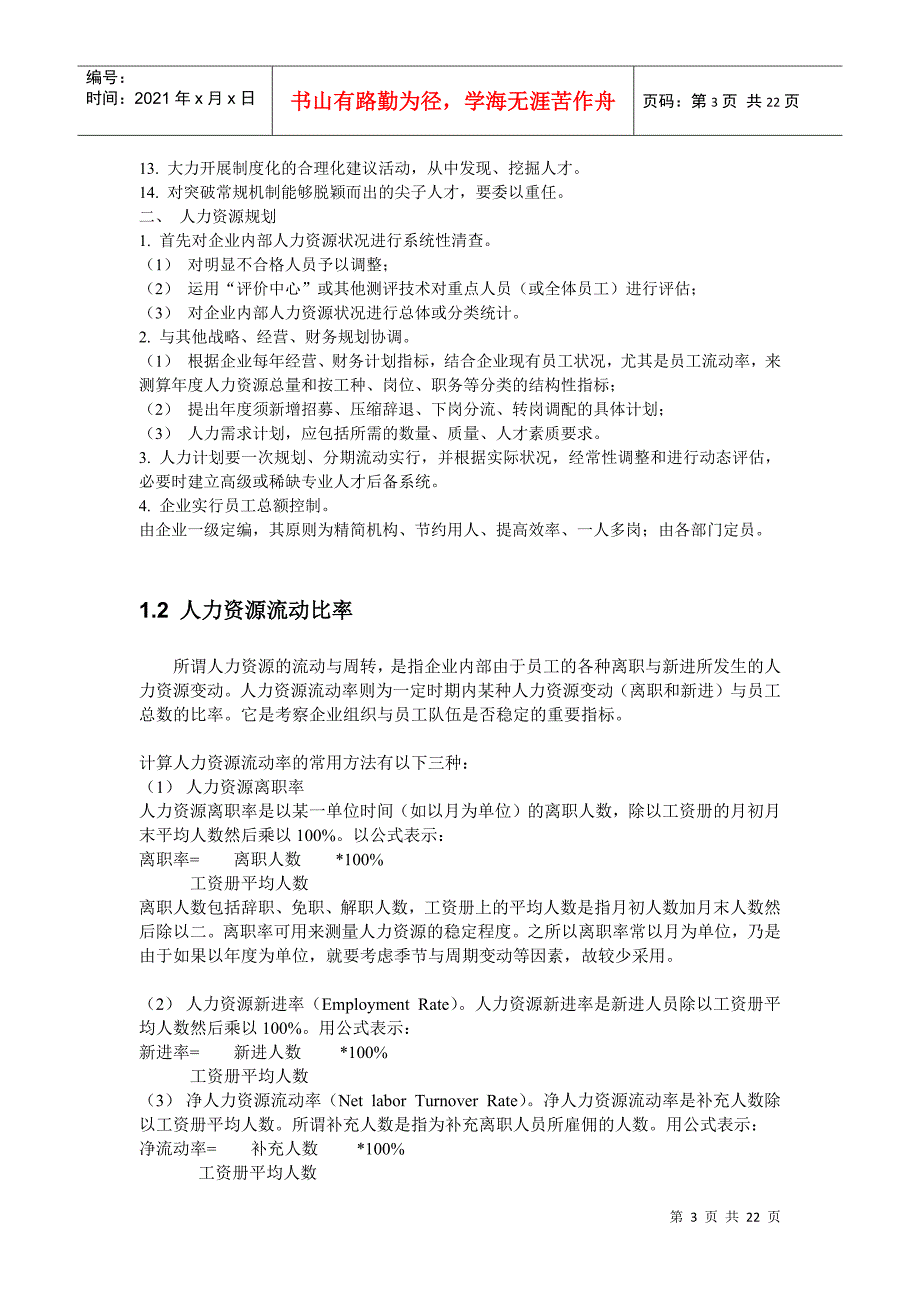 编号：
时间：2021 年 x 月 x 日

书山有路勤为径，学海无涯苦作舟

页码：第 3 页 共 22 页

13. 大力开展制度化的合理化建议活动，从中发现、挖掘人才。
14. 对突破常规机制能够脱颖而出的尖子人才，要委以重任。
二、 人力资源规划
1. 首先对企业内部人力资源状况进行系统性清查。
（1） 对明显不合格人员予以调整；
（2） 运用“评价中心”或其他测评技术对重点人员（或全体员工）进行评估；
（3） 对企业内部人力资源状况进行总体或分类统计。
2. 与其他战略、经营、财务规划协调。
（1） 根据企业每年经营、财务计划指标，结合企业现有员工状况，尤其是员工流动率，来测算年度人力资源总量和按工种、岗位、职务等分类的结构性指标；
（2） 提出年度须新增招募、压缩辞退、下岗分流、转岗调配的具体计划；
（3） 人力需求计划，应包括所需的数量、质量、人才素质要求。
3. 人力计划要一次规划、分期流动实行，并根据实际状况，经常性调整和进行动态评估，必要时建立高级或稀缺专业人才后备系统。
4. 企业实行员工总额控制。
由企业一级定编，其原则为精简机构、节约用人、提高效率、一人多岗；由各部门定员。

1.2 人力资源流动比率

所谓人力资源的流动与周转，是指企业内部由于员工的各种离职与新进所发生的人力资源变动。人力资源流动率则为一定时期内某种人力资源变动（离职和新进）与员工总数的比率。它是考察企业组织与员工队伍是否稳定的重要指标。

计算人力资源流动率的常用方法有以下三种：
（1） 人力资源离职率
人力资源离职率是以某一单位时间（如以月为单位）的离职人数，除以工资册的月初月末平均人数然后乘以 100%。以公式表示：
离职率= 离职人数 *100%
工资册平均人数
离职人数包括辞职、免职、解职人数，工资册上的平均人数是指月初人数加月末人数然后除以二。离职率可用来测量人力资源的稳定程度。之所以离职率常以月为单位，乃是由于如果以年度为单位，就要考虑季节与周期变动等因素，故较少采用。

（2） 人力资源新进率（Employment Rate）。人力资源新进率是新进人员除以工资册平均人数然后乘以 100%。用公式表示：
新进率= 新进人数 *100%
工资册平均人数
（3） 净人力资源流动率（Net labor Turnover Rate）。净人力资源流动率是补充人数除以工资册平均人数。所谓补充人数是指为补充离职人员所雇佣的人数。用公式表示：
净流动率= 补充人数 *100%
工资册平均人数

第 3 页 共 22 页